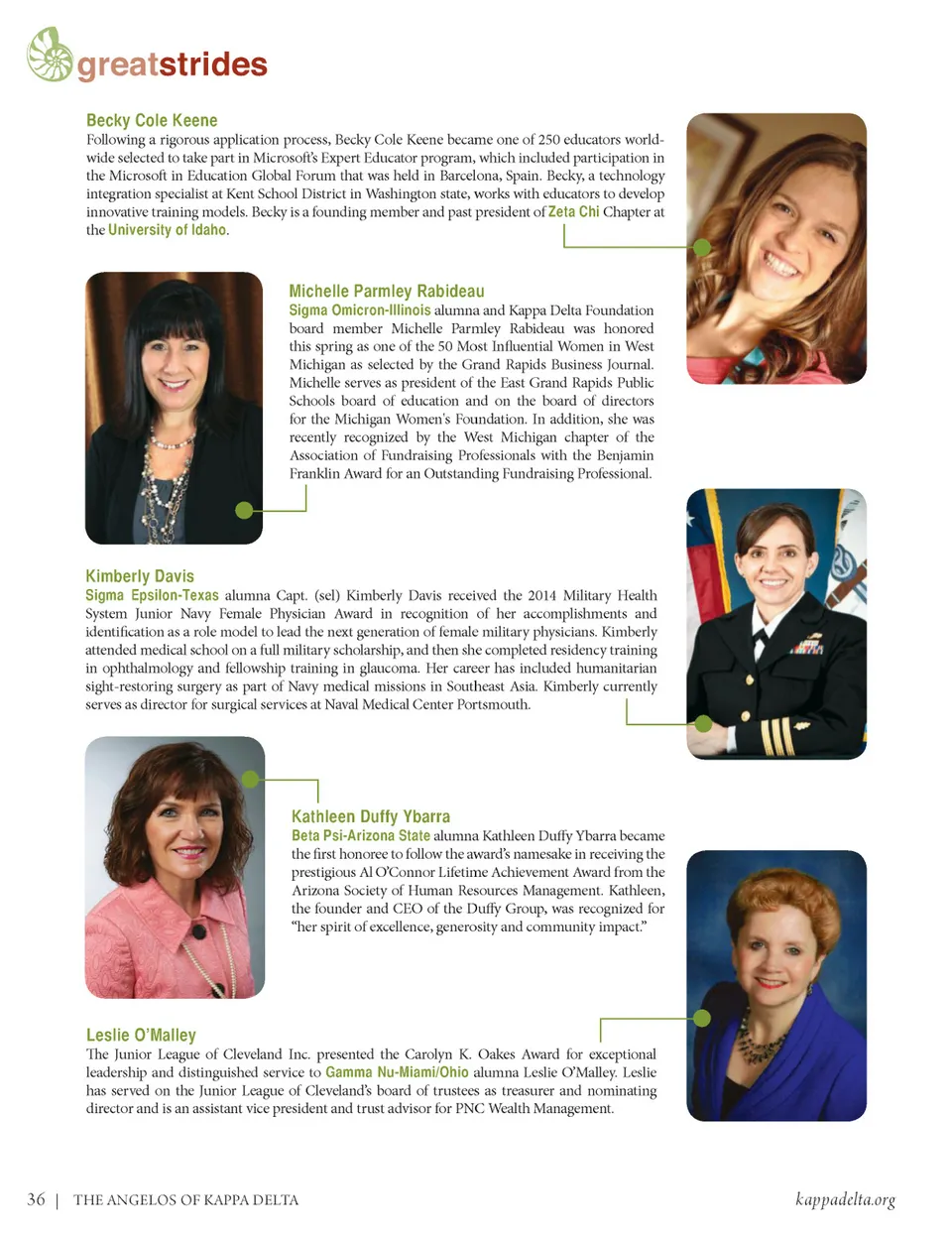 greatstrides

Becky Cole Keene
Following a rigorous application process, Becky Cole Keene became one of 250 educators worldwide selected to take part in Microsoft's Expert Educator program, which included participation in the Microsoft in Education Global Forum that was held in Barcelona, Spain. Becky, a technology integration specialist at Kent School District in Washington state, works with educators to develop innovative training models. Becky is a founding member and past president of Zeta Chi Chapter at the University of Idaho.

Michelle Parmley Rabideau
Sigma Omicron-Illinois alumna and Kappa Delta Foundation board member Michelle Parmley Rabideau was honored this spring as one of the 50 Most Influential Women in West Michigan as selected by the Grand Rapids Business Journal. Michelle serves as president of the East Grand Rapids Public Schools board of education and on the board of directors for the Michigan Women's Foundation. In addition, she was recently recognized by the West Michigan chapter of the Association of Fundraising Professionals with the Benjamin Franklin Award for an Outstanding Fundraising Professional.

Kimberly Davis
Sigma Epsilon-Texas alumna Capt. (sel) Kimberly Davis received the 2014 Military Health System Junior Navy Female Physician Award in recognition of her accomplishments and identification as a role model to lead the next generation of female military physicians. Kimberly attended medical school on a full military scholarship, and then she completed residency training in ophthalmology and fellowship training in glaucoma. Her career has included humanitarian sight-restoring surgery as part of Navy medical missions in Southeast Asia. Kimberly currently serves as director for surgical services at Naval Medical Center Portsmouth.

Kathleen Duffy Ybarra
Beta Psi-Arizona State alumna Kathleen Duffy Ybarra became the first honoree to follow the award's namesake in receiving the prestigious Al O'Connor Lifetime Achievement Award from the Arizona Society of Human Resources Management. Kathleen, the founder and CEO of the Duffy Group, was recognized for "her spirit of excellence, generosity and community impact."

Leslie O'Malley
The Junior League of Cleveland Inc. presented the Carolyn K. Oakes Award for exceptional leadership and distinguished service to Gamma Nu-Miami/Ohio alumna Leslie O'Malley. Leslie has served on the Junior League of Cleveland's board of trustees as treasurer and nominating director and is an assistant vice president and trust advisor for PNC Wealth Management.

36 | THE ANGELOS OF KAPPA DELTA kappadelta.org